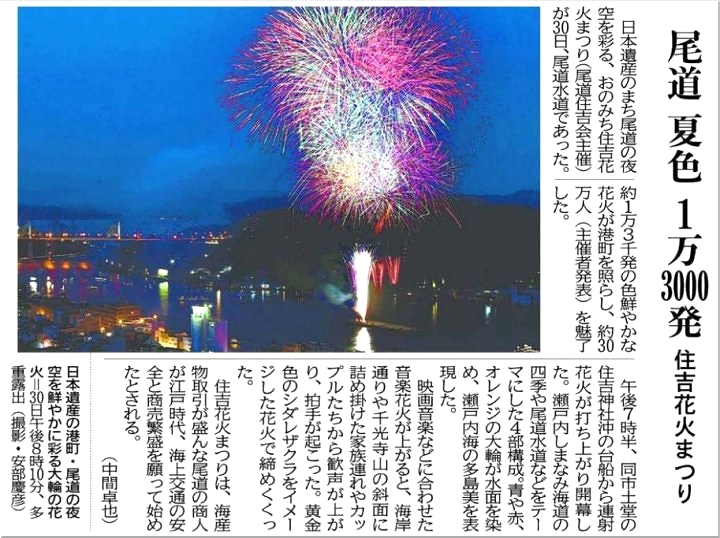 尾道 夏色 1万3000発

住吉花火まつり

日本遺産のまち尾道の夜空を彩る、おのみち住吉花火まつり(尾道住吉会主催)が30日、尾道水道であった。約1万3千発の色鮮やかな花火が港町を照らし、約30万人(主催者発表)を魅了した。

午後7時半、同市土堂の住吉神社沖の台船から連射花火が打ち上がり開幕した。瀬戸内しまなみ海道の四季や尾道水道などをテーマにした4部構成。青や赤、オレンジの大輪が水面を染め、瀬戸内海の多島美を表現した。

映画音楽などに合わせた音楽花火が上がると、海岸通りや千光寺山の斜面に詰め掛けた家族連れやカップルたちから歓声が上がり、拍手が起こった。黄金色のシダレザクラをイメージした花火で締めくくった。

住吉花火まつりは、海産物取引が盛んな尾道の商人が江戸時代、海上交通の安全と商売繁盛を願って始めたとされる。

(中間卓也)

日本遺産の港町・尾道の夜空を鮮やかに彩る大輪の花火=30日午後8時10分、多重露出(撮影・安部慶彦)